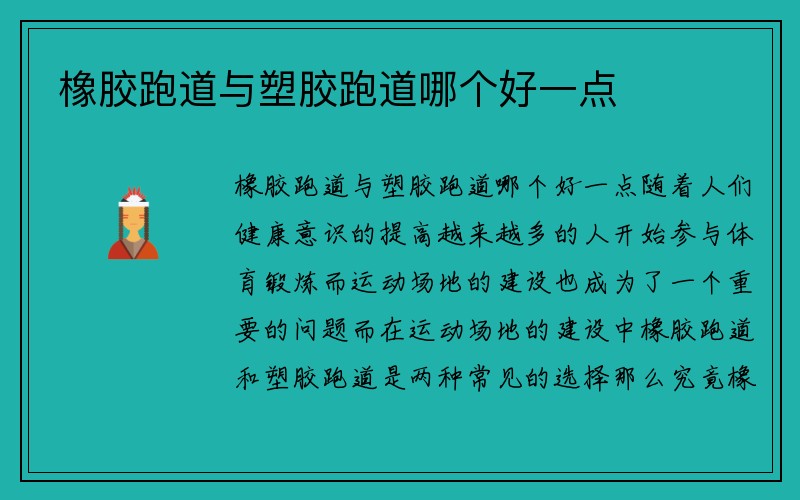 橡胶跑道与塑胶跑道哪个好一点

橡胶跑道与塑胶跑道哪个好一点随着人们健康意识的提高越来越多的人开始参与体育锻炼而运动场地的建设也成为了一个重要的问题而在运动场地的建设中橡胶跑道和塑胶跑道是两种常见的选择那么究竟橡